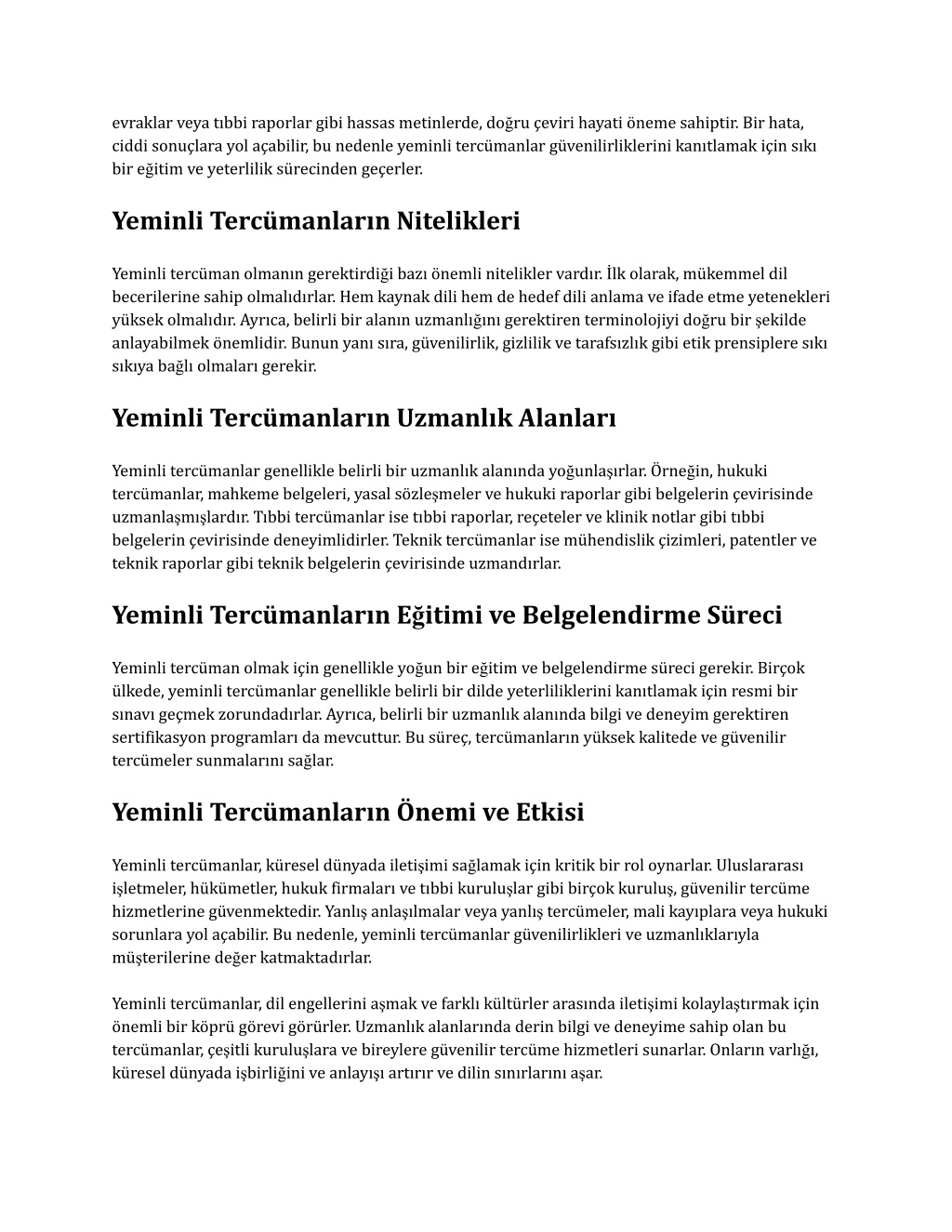 evraklar veya tıbbi raporlar gibi hassas metinlerde, doğru çeviri hayati öneme sahiptir. Bir hata, ciddi sonuçlara yol açabilir, bu nedenle yeminli tercümanlar güvenilirliklerini kanıtlamak için sıkı bir eğitim ve yeterlilik sürecinden geçerler.

Yeminli Tercümanların Nitelikleri

Yeminli tercüman olmanın gerektirdiği bazı önemli nitelikler vardır. İlk olarak, mükemmel dil becerilerine sahip olmalıdırlar. Hem kaynak dili hem de hedef dili anlama ve ifade etme yetenekleri yüksek olmalıdır. Ayrıca, belirli bir alanın uzmanlığını gerektiren terminolojiyi doğru bir şekilde anlayabilmek önemlidir. Bunun yanı sıra, güvenilirlik, gizlilik ve tarafsızlık gibi etik prensiplere sıkı sıkıya bağlı olmaları gerekir.

Yeminli Tercümanların Uzmanlık Alanları

Yeminli tercümanlar genellikle belirli bir uzmanlık alanında yoğunlaşırlar. Örneğin, hukuki tercümanlar, mahkeme belgeleri, yasal sözleşmeler ve hukuki raporlar gibi belgelerin çevirisinde uzmanlaşmışlardır. Tıbbi tercümanlar ise tıbbi raporlar, reçeteler ve klinik notlar gibi tıbbi belgelerin çevirisinde deneyimlidirler. Teknik tercümanlar ise mühendislik çizimleri, patentler ve teknik raporlar gibi teknik belgelerin çevirisinde uzmandırlar.

Yeminli Tercümanların Eğitimi ve Belgelendirme Süreci

Yeminli tercüman olmak için genellikle yoğun bir eğitim ve belgelendirme süreci gerekir. Birçok ülkede, yeminli tercümanlar genellikle belirli bir dilde yeterliliklerini kanıtlamak için resmi bir sınavı geçmek zorundadırlar. Ayrıca, belirli bir uzmanlık alanında bilgi ve deneyim gerektiren sertifikasyon programları da mevcuttur. Bu süreç, tercümanların yüksek kalitede ve güvenilir tercümeler sunmalarını sağlar.

Yeminli Tercümanların Önemi ve Etkisi

Yeminli tercümanlar, küresel dünyada iletişimi sağlamak için kritik bir rol oynarlar. Uluslararası işletmeler, hükümetler, hukuk firmaları ve tıbbi kuruluşlar gibi birçok kuruluş, güvenilir tercüme hizmetlerine güvenmektedir. Yanlış anlaşılmalar veya yanlış tercümeler, mali kayıplara veya hukuki sorunlara yol açabilir. Bu nedenle, yeminli tercümanlar güvenilirlikleri ve uzmanlıklarıyla müşterilerine değer katmaktadırlar.

Yeminli tercümanlar, dil engellerini aşmak ve farklı kültürler arasında iletişimi kolaylaştırmak için önemli bir köprü görevi görürler. Uzmanlık alanlarında derin bilgi ve deneyime sahip olan bu tercümanlar, çeşitli kuruluşlara ve bireylere güvenilir tercüme hizmetleri sunarlar. Onların varlığı, küresel dünyada işbirliğini ve anlayışı artırır ve dilin sınırlarını aşar.